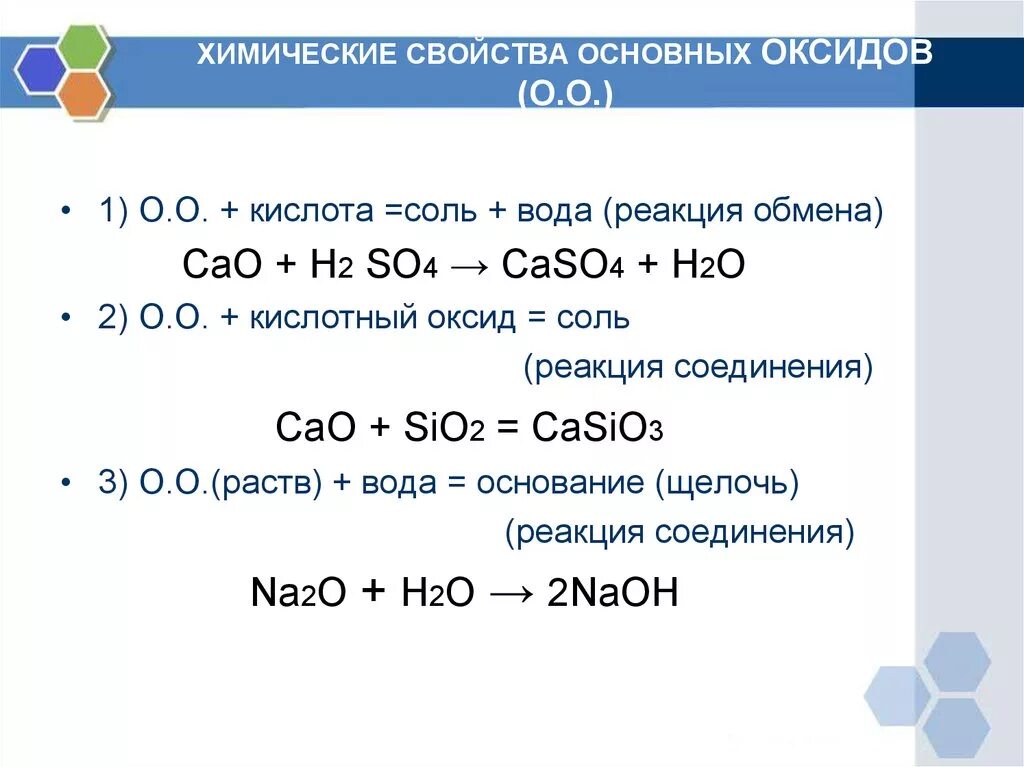 ХИМИЧЕСКИЕ СВОЙСТВА ОСНОВНЫХ ОКСИДОВ (О.О.)

• 1) О.О. + кислота =соль + вода (реакция обмена)

$CaO + H_2SO_4 \rightarrow CaSO_4 + H_2O$

• 2) О.О. + кислотный оксид = соль (реакция соединения)

$CaO + SiO_2 = CaSiO_3$

• 3) О.О.(раств) + вода = основание (щелочь) (реакция соединения)

$Na_2O + H_2O \rightarrow 2NaOH$